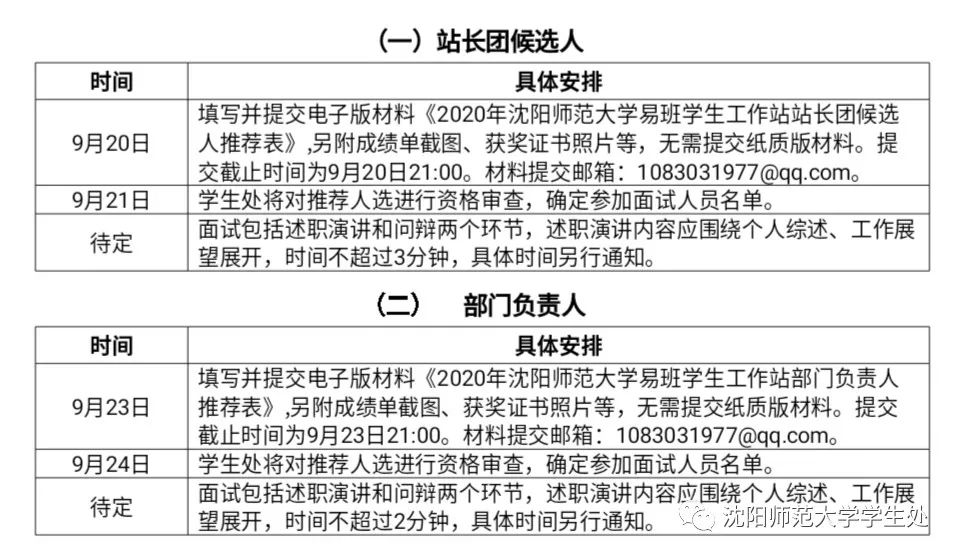 （一）站长团候选人

| 时间 | 具体安排 |
|---|---|
| 9月20日 | 填写并提交电子版材料《2020年沈阳师范大学易班学生工作站站长团候选人推荐表》,另附成绩单截图、获奖证书照片等，无需提交纸质版材料。提交截止时间为9月20日21:00。材料提交邮箱：1083031977@qq.com。 |
| 9月21日 | 学生处将对推荐人选进行资格审查，确定参加面试人员名单。 |
| 待定 | 面试包括述职演讲和问辩两个环节，述职演讲内容应围绕个人综述、工作展望展开，时间不超过3分钟，具体时间另行通知。 |

（二） 部门负责人

| 时间 | 具体安排 |
|---|---|
| 9月23日 | 填写并提交电子版材料《2020年沈阳师范大学易班学生工作站部门负责人推荐表》,另附成绩单截图、获奖证书照片等，无需提交纸质版材料。提交截止时间为9月23日21:00。材料提交邮箱：1083031977@qq.com。 |
| 9月24日 | 学生处将对推荐人选进行资格审查，确定参加面试人员名单。 |
| 待定 | 面试包括述职演讲和问辩两个环节，述职演讲内容应围绕个人综述、工作展望展开，时间不超过2分钟，具体时间另行通知。 |

沈阳师范大学学生处